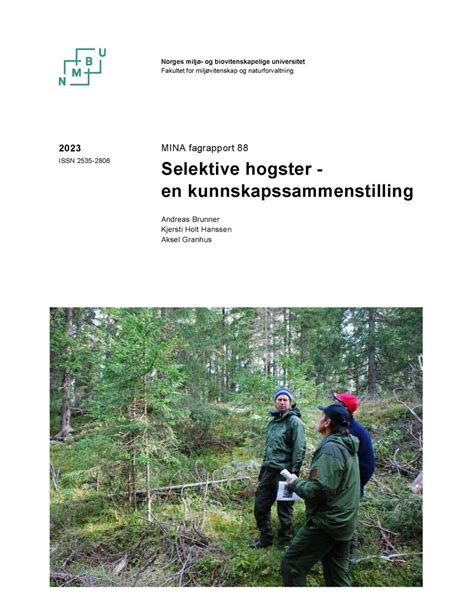 N M B U

Norges miljø- og biovitenskapelige universitet
Fakultet for miljøvitenskap og naturforvaltning

2023
ISSN 2535-2806

MINA fagrapport 88

Selektive hogster - en kunnskapssammenstilling

Andreas Brunner
Kjersti Holt Hanssen
Aksel Granhus